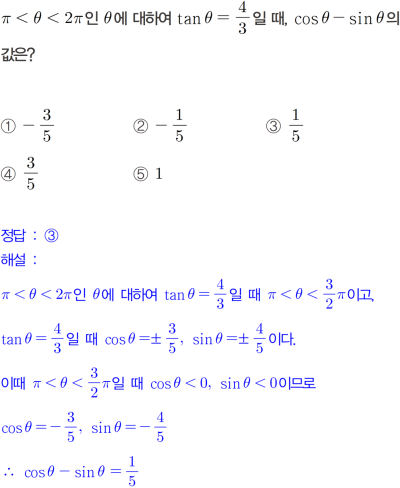 $\pi < \theta < 2\pi$인 $\theta$에 대하여 $\tan\theta = \frac{4}{3}$일 때, $\cos\theta - \sin\theta$의 값은?

① $-\frac{3}{5}$ ② $-\frac{1}{5}$ ③ $\frac{1}{5}$
④ $\frac{3}{5}$ ⑤ $1$

정답 : ③
해설 :
$\pi < \theta < 2\pi$인 $\theta$에 대하여 $\tan\theta = \frac{4}{3}$일 때 $\pi < \theta < \frac{3}{2}\pi$이고,

$\tan\theta = \frac{4}{3}$일 때 $\cos\theta = \pm\frac{3}{5}$, $\sin\theta = \pm\frac{4}{5}$이다.

이때 $\pi < \theta < \frac{3}{2}\pi$일 때 $\cos\theta < 0$, $\sin\theta < 0$이므로

$\cos\theta = -\frac{3}{5}$, $\sin\theta = -\frac{4}{5}$

$\therefore \cos\theta - \sin\theta = \frac{1}{5}$